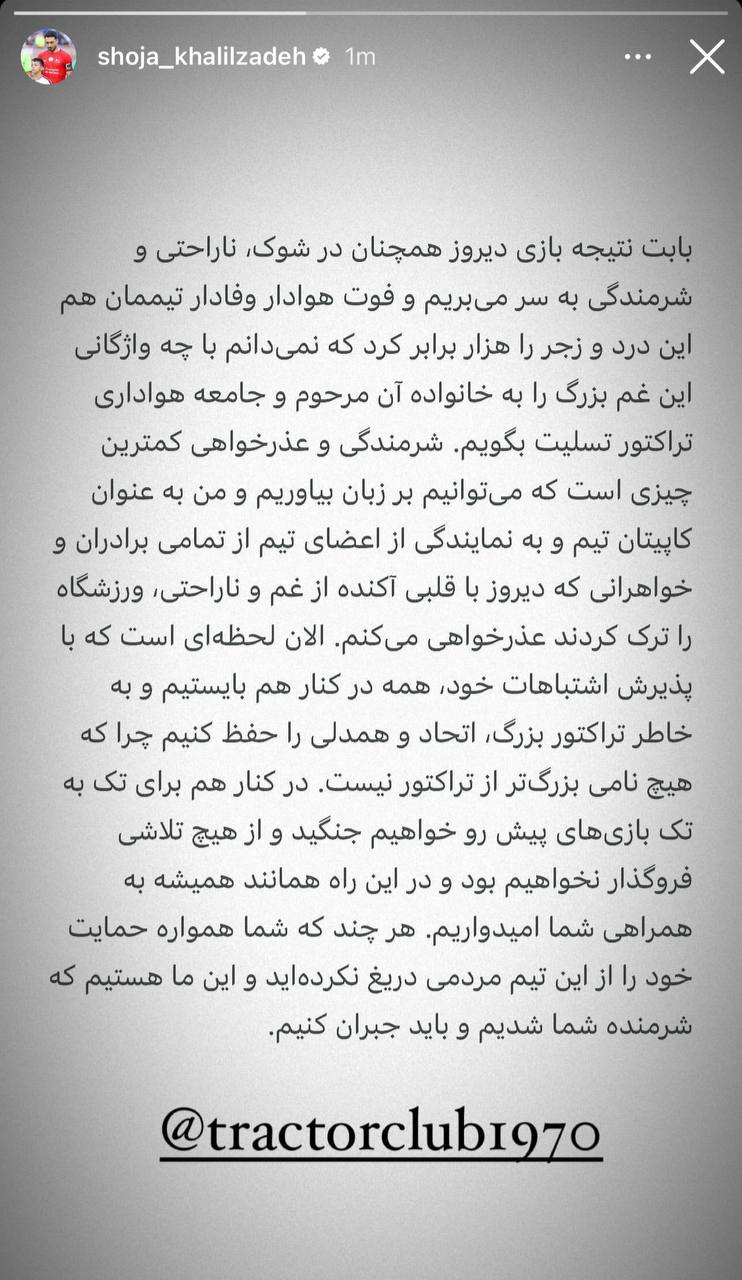 shoja_khalilzadeh 1m

بابت نتیجه بازی دیروز همچنان در شوک، ناراحتی و شرمندگی به سر می‌بریم و فوت هوادار وفادار تیممان هم این درد و زجر را هزار برابر کرد که نمی‌دانم با چه واژگانی این غم بزرگ را به خانواده آن مرحوم و جامعه هواداری تراکتور تسلیت بگویم. شرمندگی و عذرخواهی کمترین چیزی است که می‌توانیم بر زبان بیاوریم و من به عنوان کاپیتان تیم و به نمایندگی از اعضای تیم از تمامی برادران و خواهرانی که دیروز با قلبی آکنده از غم و ناراحتی، ورزشگاه را ترک کردند عذرخواهی می‌کنم. الان لحظه‌ای است که با پذیرش اشتباهات خود، همه در کنار هم بایستیم و به خاطر تراکتور بزرگ، اتحاد و همدلی را حفظ کنیم چرا که هیچ نامی بزرگ‌تر از تراکتور نیست. در کنار هم برای تک به تک بازی‌های پیش رو خواهیم جنگید و از هیچ تلاشی فروگذار نخواهیم بود و در این راه همانند همیشه به همراهی شما امیدواریم. هر چند که شما همواره حمایت خود را از این تیم مردمی دریغ نکرده‌اید و این ما هستیم که شرمنده شما شدیم و باید جبران کنیم.

@tractorclub1970